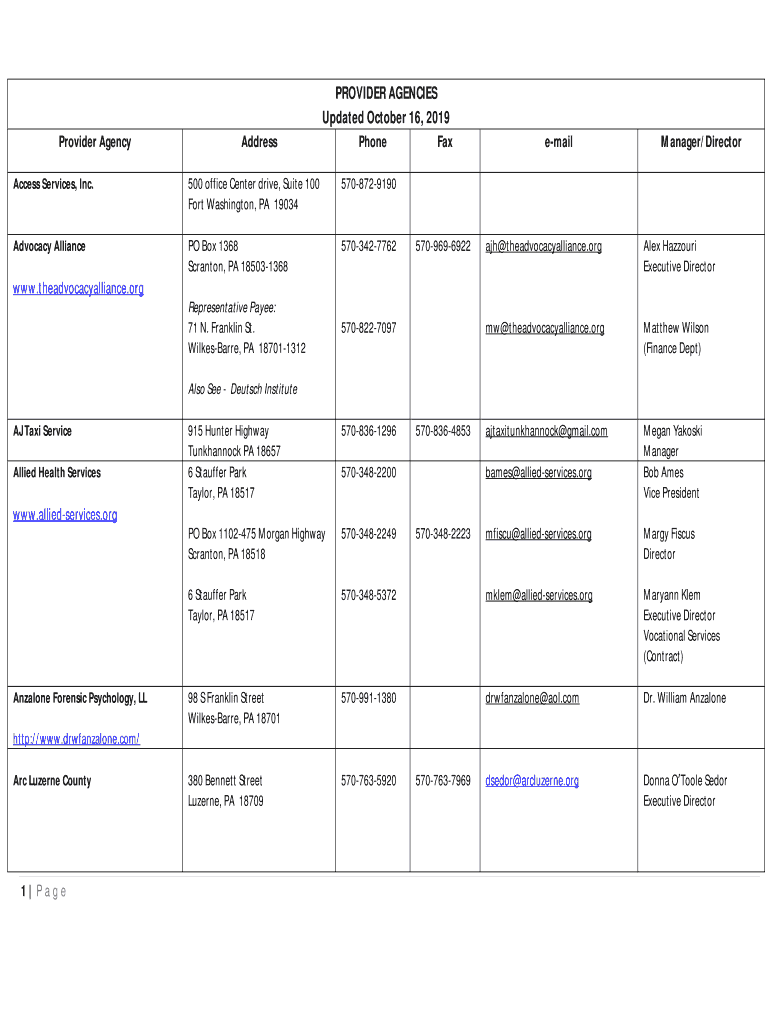 PROVIDER AGENCIES
Updated October 16, 2019

| Provider Agency | Address | Phone | Fax | e-mail | Manager/ Director |
|---|---|---|---|---|---|
| Access Services, Inc. | 500 office Center drive, Suite 100 Fort Washington, PA 19034 | 570-872-9190 | | | |
| Advocacy Alliance www.theadvocacyalliance.org | PO Box 1368 Scranton, PA 18503-1368 | 570-342-7762 | 570-969-6922 | ajh@theadvocacyalliance.org | Alex Hazzouri Executive Director |
| | Representative Payee: 71 N. Franklin St. Wilkes-Barre, PA 18701-1312 | 570-822-7097 | | mw@theadvocacyalliance.org | Matthew Wilson (Finance Dept) |
| | Also See - Deutsch Institute | | | | |
| AJ Taxi Service | 915 Hunter Highway Tunkhannock PA 18657 | 570-836-1296 | 570-836-4853 | ajtaxitunkhannock@gmail.com | Megan Yakoski Manager |
| Allied Health Services www.allied-services.org | 6 Stauffer Park Taylor, PA 18517 | 570-348-2200 | | bames@allied-services.org | Bob Ames Vice President |
| | PO Box 1102-475 Morgan Highway Scranton, PA 18518 | 570-348-2249 | 570-348-2223 | mfiscu@allied-services.org | Margy Fiscus Director |
| | 6 Stauffer Park Taylor, PA 18517 | 570-348-5372 | | mklem@allied-services.org | Maryann Klem Executive Director Vocational Services (Contract) |
| Anzalone Forensic Psychology, LL http://www.drwfanzalone.com/ | 98 S Franklin Street Wilkes-Barre, PA 18701 | 570-991-1380 | | drwfanzalone@aol.com | Dr. William Anzalone |
| Arc Luzerne County | 380 Bennett Street Luzerne, PA 18709 | 570-763-5920 | 570-763-7969 | dsedor@arcluzerne.org | Donna O'Toole Sedor Executive Director |

1 | Page